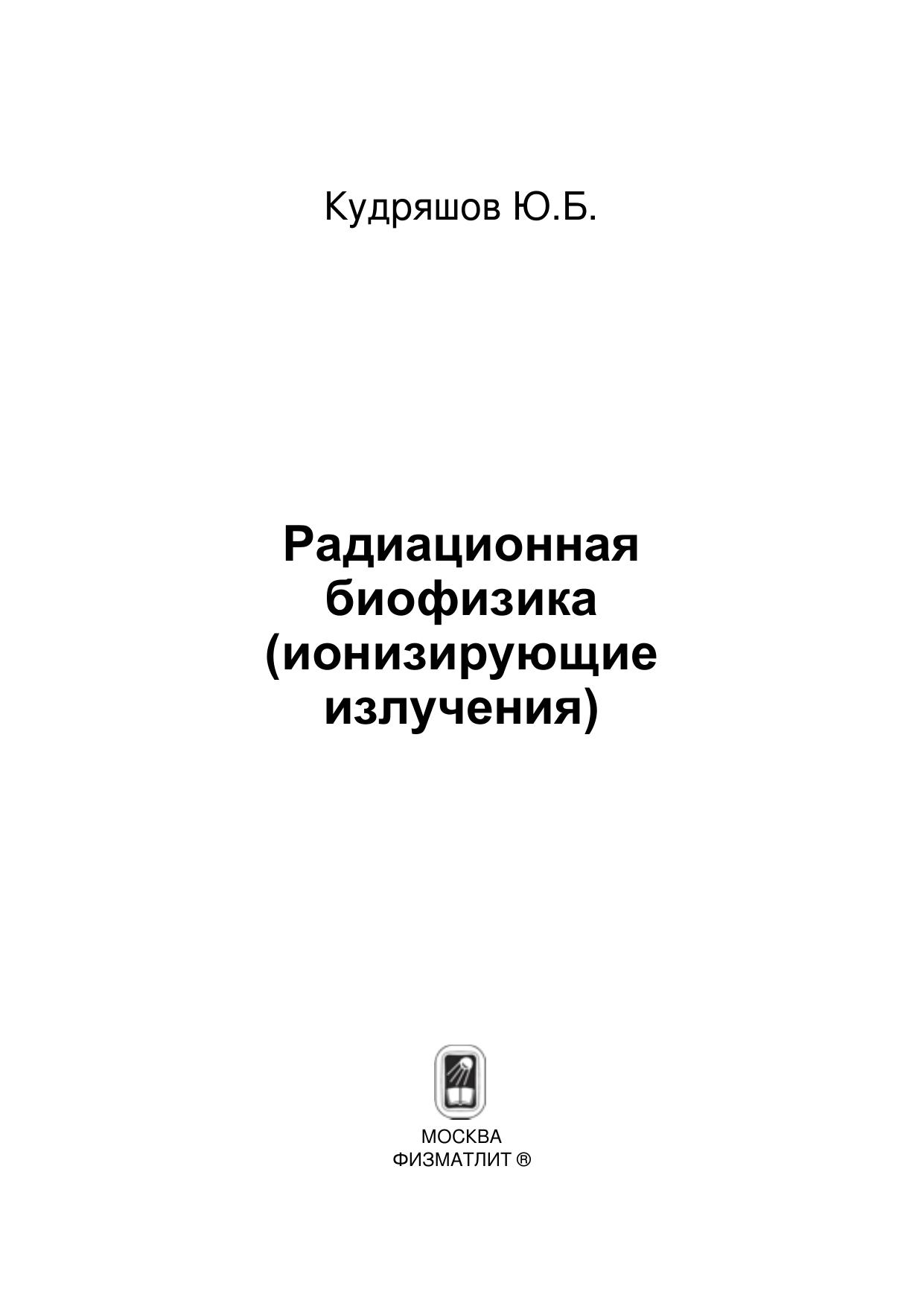 Кудряшов Ю.Б.

Радиационная
биофизика
(ионизирующие
излучения)

МОСКВА
ФИЗМАТЛИТ ®